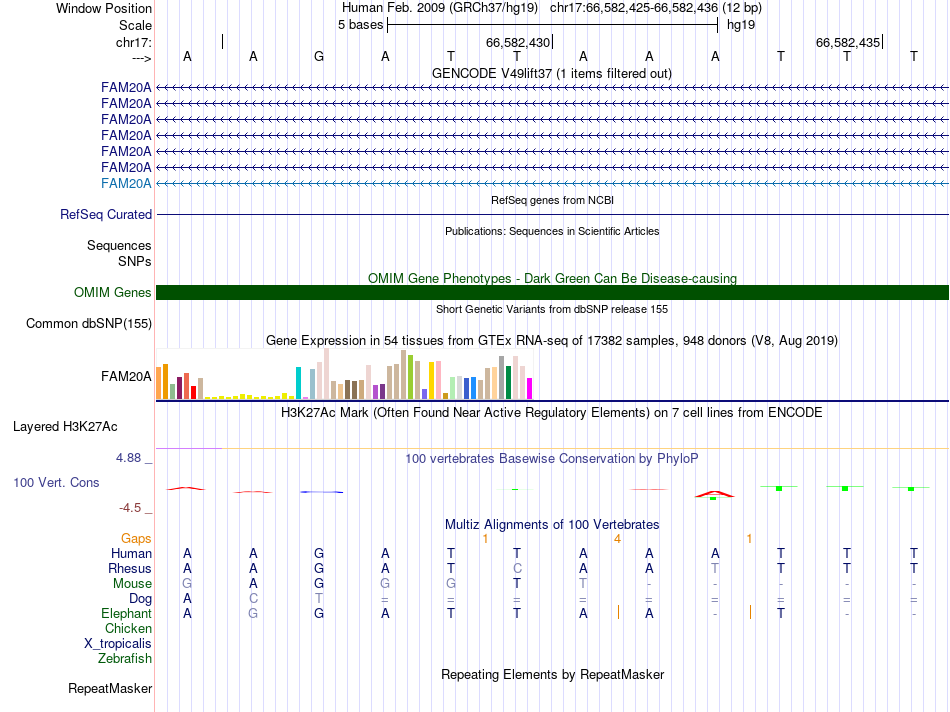 Window Position Human Feb. 2009 (GRCh37/hg19) chr17:66,582,425-66,582,436 (12 bp)
Scale 5 bases hg19
chr17: 66,582,430 66,582,435
---> A A G A T T A A A T T T
GENCODE V49lift37 (1 items filtered out)
FAM20A
FAM20A
FAM20A
FAM20A
FAM20A
FAM20A
FAM20A
RefSeq genes from NCBI
RefSeq Curated
Publications: Sequences in Scientific Articles
Sequences
SNPs
OMIM Gene Phenotypes - Dark Green Can Be Disease-causing
OMIM Genes
Short Genetic Variants from dbSNP release 155
Common dbSNP(155)
Gene Expression in 54 tissues from GTEx RNA-seq of 17382 samples, 948 donors (V8, Aug 2019)
FAM20A
H3K27Ac Mark (Often Found Near Active Regulatory Elements) on 7 cell lines from ENCODE
Layered H3K27Ac
4.88 _
100 vertebrates Basewise Conservation by PhyloP
100 Vert. Cons
-4.5 _
Multiz Alignments of 100 Vertebrates
Gaps 1 4 1
Human A A G A T T A A A T T T
Rhesus A A G A T C A A T T T T
Mouse G A G G G T T - - - - -
Dog G C T = = = = = = = = =
Elephant A G G A T T A A - T - -
Chicken
X_tropicalis
Zebrafish
Repeating Elements by RepeatMasker
RepeatMasker